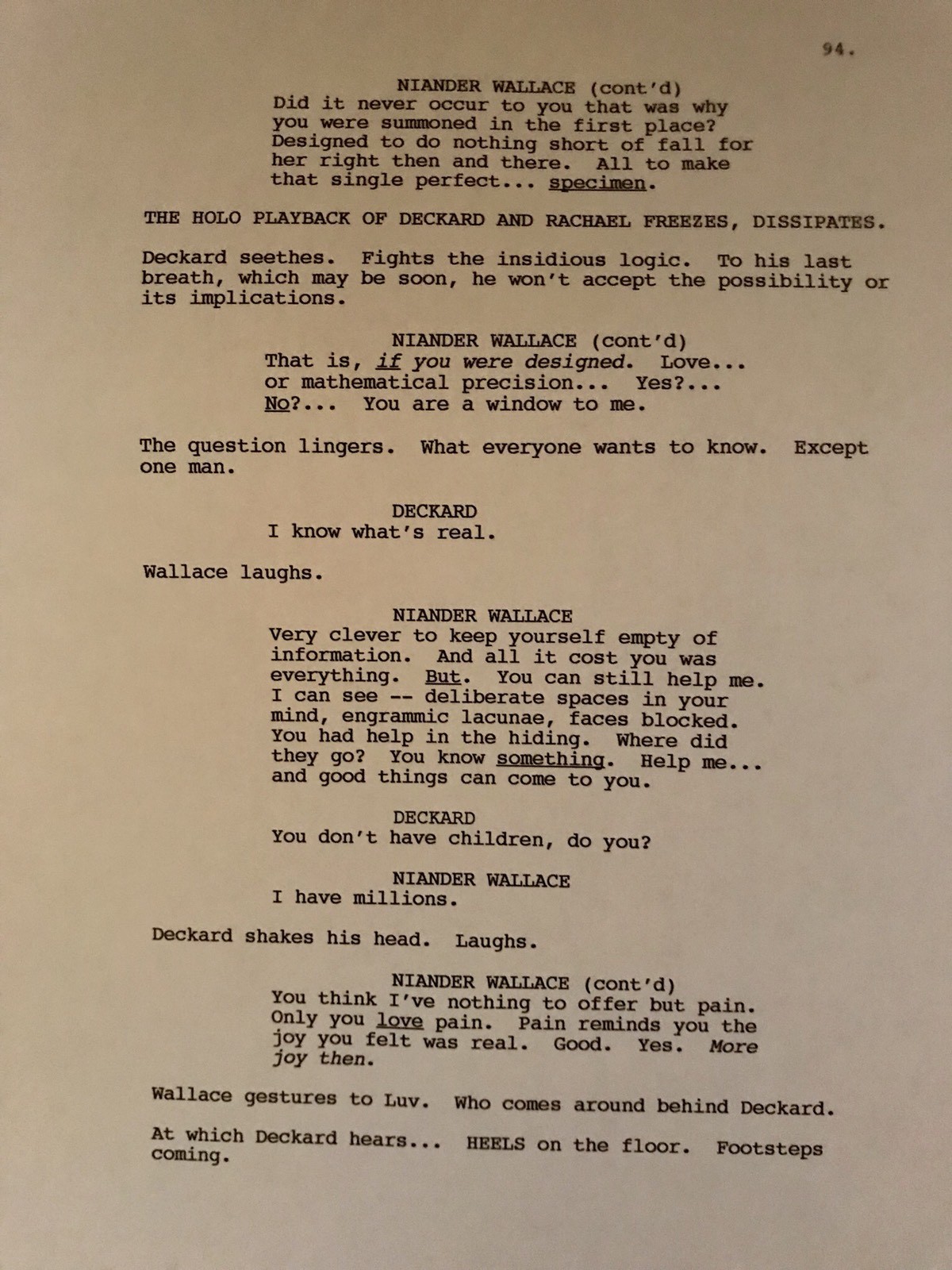 94.

NIANDER WALLACE (cont'd)
Did it never occur to you that was why you were summoned in the first place? Designed to do nothing short of fall for her right then and there. All to make that single perfect... specimen.

THE HOLO PLAYBACK OF DECKARD AND RACHAEL FREEZES, DISSIPATES.

Deckard seethes. Fights the insidious logic. To his last breath, which may be soon, he won't accept the possibility or its implications.

NIANDER WALLACE (cont'd)
That is, if you were designed. Love... or mathematical precision... Yes?... No?... You are a window to me.

The question lingers. What everyone wants to know. Except one man.

DECKARD
I know what's real.

Wallace laughs.

NIANDER WALLACE
Very clever to keep yourself empty of information. And all it cost you was everything. But. You can still help me. I can see -- deliberate spaces in your mind, engrammic lacunae, faces blocked. You had help in the hiding. Where did they go? You know something. Help me... and good things can come to you.

DECKARD
You don't have children, do you?

NIANDER WALLACE
I have millions.

Deckard shakes his head. Laughs.

NIANDER WALLACE (cont'd)
You think I've nothing to offer but pain. Only you love pain. Pain reminds you the joy you felt was real. Good. Yes. More joy then.

Wallace gestures to Luv. Who comes around behind Deckard.

At which Deckard hears... HEELS on the floor. Footsteps coming.